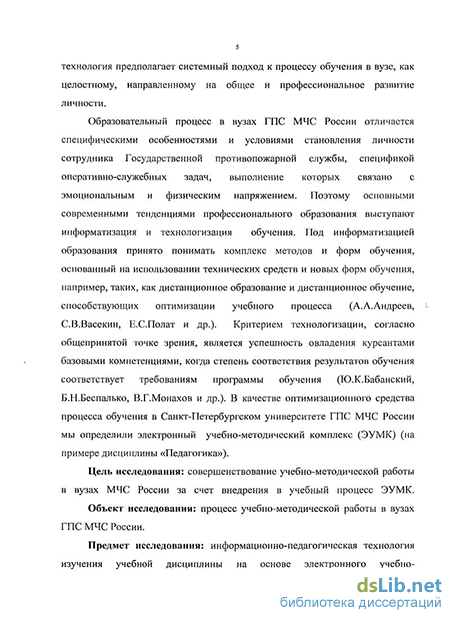 5

технология предполагает системный подход к процессу обучения в вузе, как целостному, направленному на общее и профессиональное развитие личности.

Образовательный процесс в вузах ГПС МЧС России отличается специфическими особенностями и условиями становления личности сотрудника Государственной противопожарной службы, спецификой оперативно-служебных задач, выполнение которых связано с эмоциональным и физическим напряжением. Поэтому основными современными тенденциями профессионального образования выступают информатизация и технологизация обучения. Под информатизацией образования принято понимать комплекс методов и форм обучения, основанный на использовании технических средств и новых форм обучения, например, таких, как дистанционное образование и дистанционное обучение, способствующих оптимизации учебного процесса (А.А.Андреев, С.В.Васекин, Е.С.Полат и др.). Критерием технологизации, согласно общепринятой точке зрения, является успешность овладения курсантами базовыми компетенциями, когда степень соответствия результатов обучения соответствует требованиям программы обучения (Ю.К.Бабанский, Б.Н.Беспалько, В.Г.Монахов и др.). В качестве оптимизационного средства процесса обучения в Санкт-Петербургском университете ГПС МЧС России мы определили электронный учебно-методический комплекс (ЭУМК) (на примере дисциплины «Педагогика»).

Цель исследования: совершенствование учебно-методической работы в вузах МЧС России за счет внедрения в учебный процесс ЭУМК.

Объект исследования: процесс учебно-методической работы в вузах ГПС МЧС России.

Предмет исследования: информационно-педагогическая технология изучения учебной дисциплины на основе электронного учебно-

dsLib.net
библиотека диссертаций